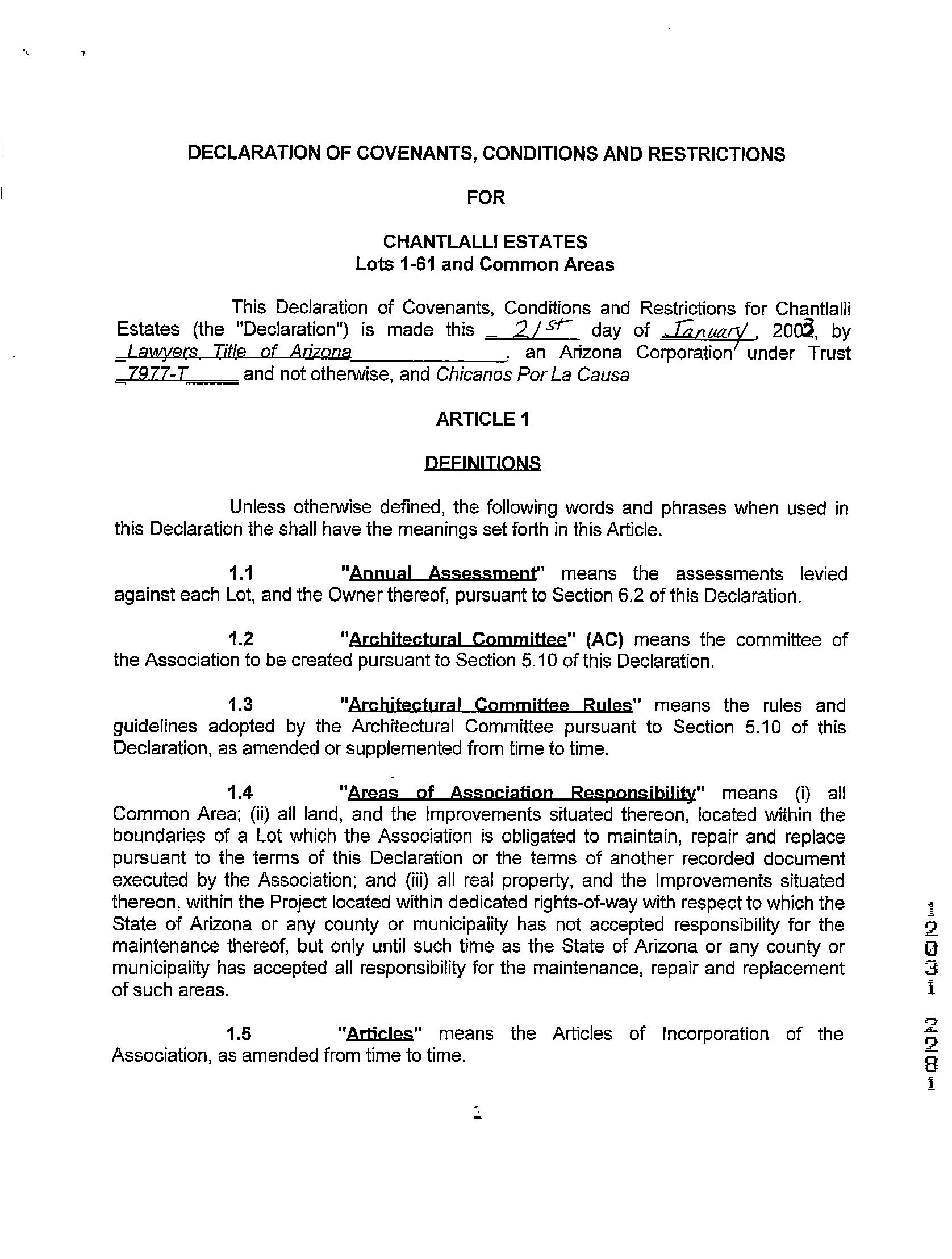 DECLARATION OF COVENANTS, CONDITIONS AND RESTRICTIONS

FOR

CHANTLALLI ESTATES
Lots 1-61 and Common Areas

This Declaration of Covenants, Conditions and Restrictions for Chantlalli Estates (the "Declaration") is made this 21st day of January, 2003, by Lawyers Title of Arizona, an Arizona Corporation under Trust 7977-T and not otherwise, and Chicanos Por La Causa

ARTICLE 1

DEFINITIONS

Unless otherwise defined, the following words and phrases when used in this Declaration the shall have the meanings set forth in this Article.

1.1 "Annual Assessment" means the assessments levied against each Lot, and the Owner thereof, pursuant to Section 6.2 of this Declaration.

1.2 "Architectural Committee" (AC) means the committee of the Association to be created pursuant to Section 5.10 of this Declaration.

1.3 "Architectural Committee Rules" means the rules and guidelines adopted by the Architectural Committee pursuant to Section 5.10 of this Declaration, as amended or supplemented from time to time.

1.4 "Areas of Association Responsibility" means (i) all Common Area; (ii) all land, and the Improvements situated thereon, located within the boundaries of a Lot which the Association is obligated to maintain, repair and replace pursuant to the terms of this Declaration or the terms of another recorded document executed by the Association; and (iii) all real property, and the Improvements situated thereon, within the Project located within dedicated rights-of-way with respect to which the State of Arizona or any county or municipality has not accepted responsibility for the maintenance thereof, but only until such time as the State of Arizona or any county or municipality has accepted all responsibility for the maintenance, repair and replacement of such areas.

1.5 "Articles" means the Articles of Incorporation of the Association, as amended from time to time.

1

12031 2281